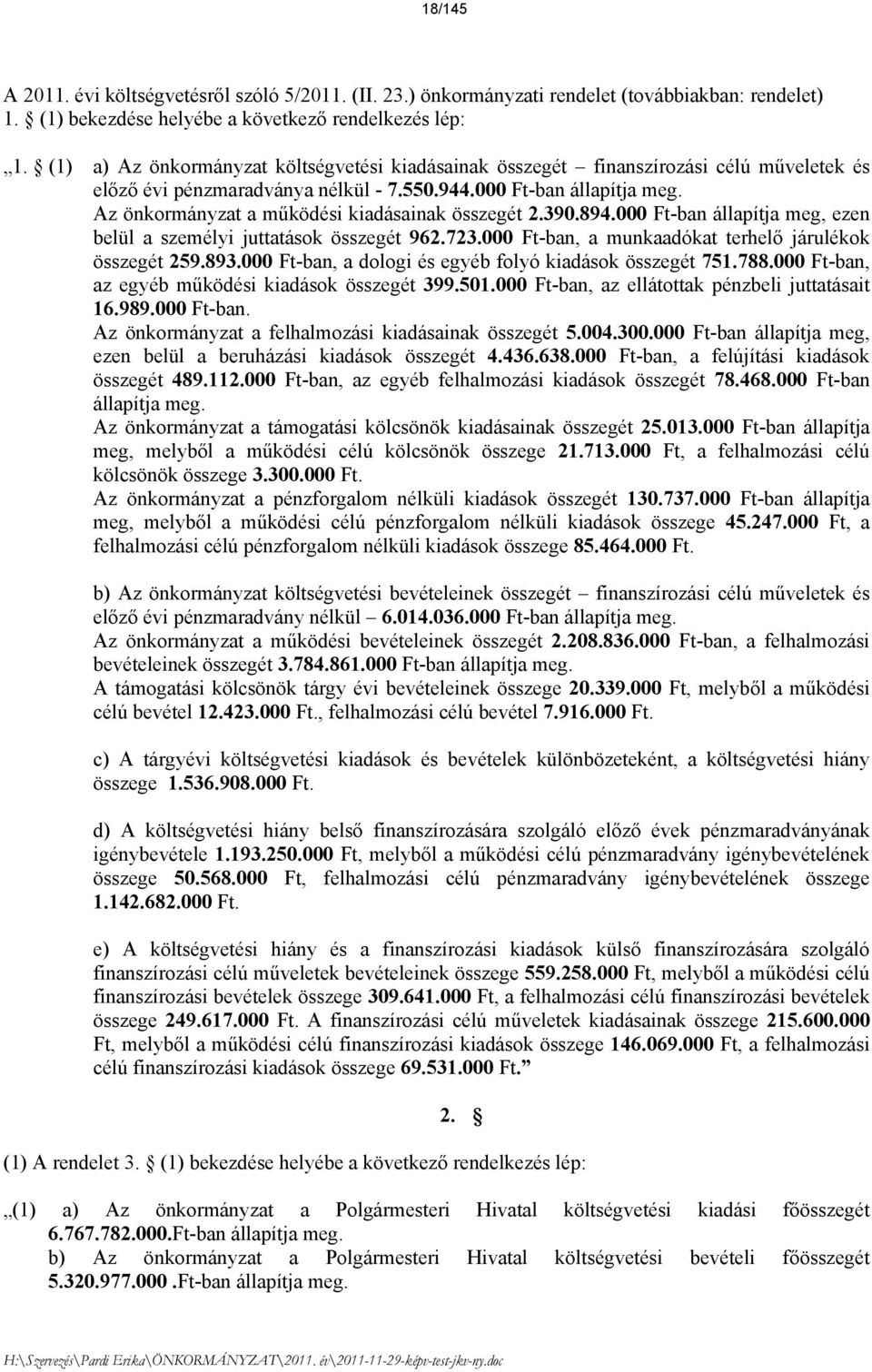 18/145

A 2011. évi költségvetésről szóló 5/2011. (II. 23.) önkormányzati rendelet (továbbiakban: rendelet) 1. § (1) bekezdése helyébe a következő rendelkezés lép:

„1. § (1) a) Az önkormányzat költségvetési kiadásainak összegét – finanszírozási célú műveletek és előző évi pénzmaradványa nélkül - 7.550.944.000 Ft-ban állapítja meg. Az önkormányzat a működési kiadásainak összegét 2.390.894.000 Ft-ban állapítja meg, ezen belül a személyi juttatások összegét 962.723.000 Ft-ban, a munkaadókat terhelő járulékok összegét 259.893.000 Ft-ban, a dologi és egyéb folyó kiadások összegét 751.788.000 Ft-ban, az egyéb működési kiadások összegét 399.501.000 Ft-ban, az ellátottak pénzbeli juttatásait 16.989.000 Ft-ban.
Az önkormányzat a felhalmozási kiadásainak összegét 5.004.300.000 Ft-ban állapítja meg, ezen belül a beruházási kiadások összegét 4.436.638.000 Ft-ban, a felújítási kiadások összegét 489.112.000 Ft-ban, az egyéb felhalmozási kiadások összegét 78.468.000 Ft-ban állapítja meg.
Az önkormányzat a támogatási kölcsönök kiadásainak összegét 25.013.000 Ft-ban állapítja meg, melyből a működési célú kölcsönök összege 21.713.000 Ft, a felhalmozási célú kölcsönök összege 3.300.000 Ft.
Az önkormányzat a pénzforgalom nélküli kiadások összegét 130.737.000 Ft-ban állapítja meg, melyből a működési célú pénzforgalom nélküli kiadások összege 45.247.000 Ft, a felhalmozási célú pénzforgalom nélküli kiadások összege 85.464.000 Ft.

b) Az önkormányzat költségvetési bevételeinek összegét – finanszírozási célú műveletek és előző évi pénzmaradvány nélkül – 6.014.036.000 Ft-ban állapítja meg.
Az önkormányzat a működési bevételeinek összegét 2.208.836.000 Ft-ban, a felhalmozási bevételeinek összegét 3.784.861.000 Ft-ban állapítja meg.
A támogatási kölcsönök tárgy évi bevételeinek összege 20.339.000 Ft, melyből a működési célú bevétel 12.423.000 Ft., felhalmozási célú bevétel 7.916.000 Ft.

c) A tárgyévi költségvetési kiadások és bevételek különbözeteként, a költségvetési hiány összege 1.536.908.000 Ft.

d) A költségvetési hiány belső finanszírozására szolgáló előző évek pénzmaradványának igénybevétele 1.193.250.000 Ft, melyből a működési célú pénzmaradvány igénybevételének összege 50.568.000 Ft, felhalmozási célú pénzmaradvány igénybevételének összege 1.142.682.000 Ft.

e) A költségvetési hiány és a finanszírozási kiadások külső finanszírozására szolgáló finanszírozási célú műveletek bevételeinek összege 559.258.000 Ft, melyből a működési célú finanszírozási bevételek összege 309.641.000 Ft, a felhalmozási célú finanszírozási bevételek összege 249.617.000 Ft. A finanszírozási célú műveletek kiadásainak összege 215.600.000 Ft, melyből a működési célú finanszírozási kiadások összege 146.069.000 Ft, a felhalmozási célú finanszírozási kiadások összege 69.531.000 Ft.”

2. §

(1) A rendelet 3. § (1) bekezdése helyébe a következő rendelkezés lép:

„(1) a) Az önkormányzat a Polgármesteri Hivatal költségvetési kiadási főösszegét 6.767.782.000.Ft-ban állapítja meg.
b) Az önkormányzat a Polgármesteri Hivatal költségvetési bevételi főösszegét 5.320.977.000 .Ft-ban állapítja meg.

H:\Szervezés\Pardi Erika\ÖNKORMÁNYZAT\2011. év\2011-11-29-képv-test-jkv-ny.doc